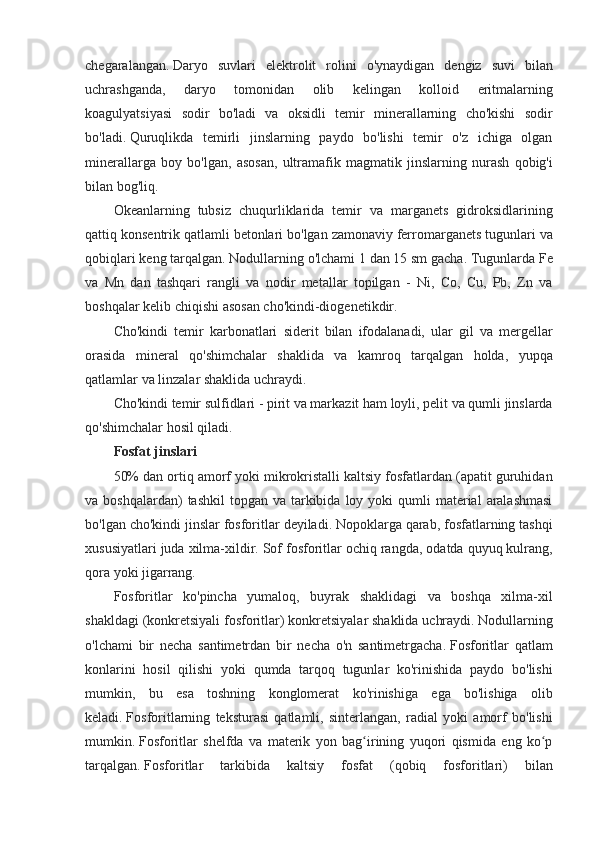 chegaralangan. Daryo suvlari elektrolit rolini o'ynaydigan dengiz suvi bilan uchrashganda, daryo tomonidan olib kelingan kolloid eritmalarning koagulyatsiyasi sodir bo'ladi va oksidli temir minerallarning cho'kishi sodir bo'ladi. Quruqlikda temirli jinslarning paydo bo'lishi temir o'z ichiga olgan minerallarga boy bo'lgan, asosan, ultramafik magmatik jinslarning nurash qobig'i bilan bog'liq.

Okeanlarning tubsiz chuqurliklarida temir va marganets gidroksidlarining qattiq konsentrik qatlamli betonlari bo'lgan zamonaviy ferromarganets tugunlari va qobiqlari keng tarqalgan. Nodullarning o'lchami 1 dan 15 sm gacha. Tugunlarda Fe va Mn dan tashqari rangli va nodir metallar topilgan - Ni, Co, Cu, Pb, Zn va boshqalar kelib chiqishi asosan cho'kindi-diogenetikdir.

Cho'kindi temir karbonatlari siderit bilan ifodalanadi, ular gil va mergellar orasida mineral qo'shimchalar shaklida va kamroq tarqalgan holda, yupqa qatlamlar va linzalar shaklida uchraydi.

Cho'kindi temir sulfidlari - pirit va markazit ham loyli, pelit va qumli jinslarda qo'shimchalar hosil qiladi.

Fosfat jinslari

50% dan ortiq amorf yoki mikrokristalli kaltsiy fosfatlardan (apatit guruhidan va boshqalardan) tashkil topgan va tarkibida loy yoki qumli material aralashmasi bo'lgan cho'kindi jinslar fosforitlar deyiladi. Nopoklarga qarab, fosfatlarning tashqi xususiyatlari juda xilma-xildir. Sof fosforitlar ochiq rangda, odatda quyuq kulrang, qora yoki jigarrang.

Fosforitlar ko'pincha yumaloq, buyrak shaklidagi va boshqa xilma-xil shakldagi (konkretsiyali fosforitlar) konkretsiyalar shaklida uchraydi. Nodullarning o'lchami bir necha santimetrdan bir necha o'n santimetrgacha. Fosforitlar qatlam konlarini hosil qilishi yoki qumda tarqoq tugunlar ko'rinishida paydo bo'lishi mumkin, bu esa toshning konglomerat ko'rinishiga ega bo'lishiga olib keladi. Fosforitlarning teksturasi qatlamli, sinterlangan, radial yoki amorf bo'lishi mumkin. Fosforitlar shelfda va materik yon bag‘irining yuqori qismida eng ko‘p tarqalgan. Fosforitlar tarkibida kaltsiy fosfat (qobiq fosforitlari) bilan